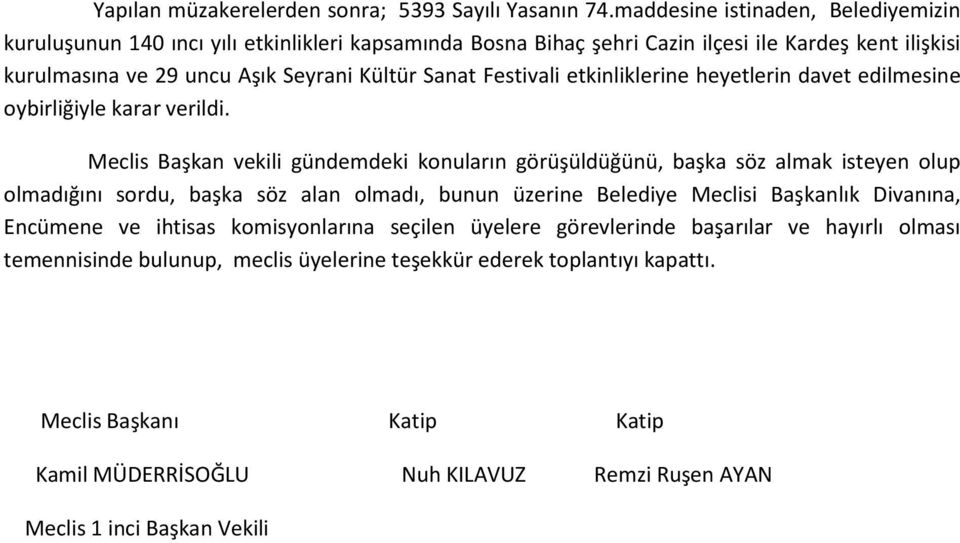 Yapılan müzakerelerden sonra; 5393 Sayılı Yasanın 74.maddesine istinaden, Belediyemizin kuruluşunun 140 ıncı yılı etkinlikleri kapsamında Bosna Bihaç şehri Cazin ilçesi ile Kardeş kent ilişkisi kurulmasına ve 29 uncu Aşık Seyrani Kültür Sanat Festivali etkinliklerine heyetlerin davet edilmesine oybirliğiyle karar verildi.

Meclis Başkan vekili gündemdeki konuların görüşüldüğünü, başka söz almak isteyen olup olmadığını sordu, başka söz alan olmadı, bunun üzerine Belediye Meclisi Başkanlık Divanına, Encümene ve ihtisas komisyonlarına seçilen üyelere görevlerinde başarılar ve hayırlı olması temennisinde bulunup, meclis üyelerine teşekkür ederek toplantıyı kapattı.

Meclis Başkanı

Kamil MÜDERRİSOĞLU

Meclis 1 inci Başkan Vekili

Katip

Nuh KILAVUZ

Katip

Remzi Ruşen AYAN